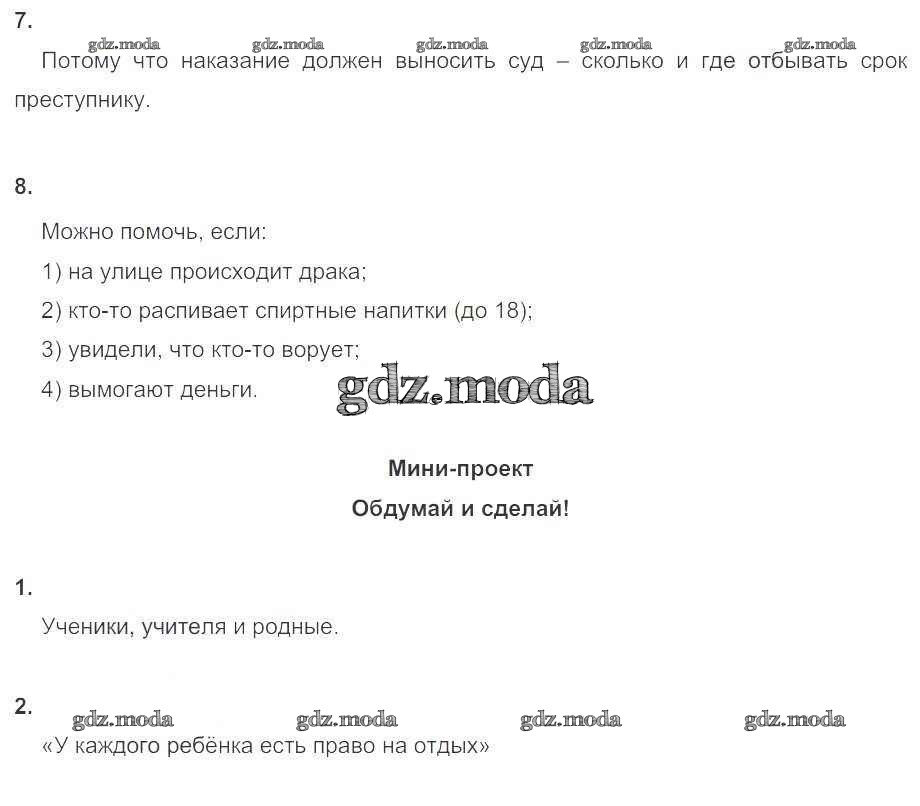 7.

gdz.moda gdz.moda gdz.moda gdz.moda gdz.moda

Потому что наказание должен выносить суд – сколько и где отбывать срок преступнику.

8.

Можно помочь, если:

1) на улице происходит драка;

2) кто-то распивает спиртные напитки (до 18);

3) увидели, что кто-то ворует;

4) вымогают деньги.

gdz.moda

Мини-проект

Обдумай и сделай!

1.

Ученики, учителя и родные.

2.

gdz.moda gdz.moda gdz.moda gdz.moda

«У каждого ребёнка есть право на отдых»